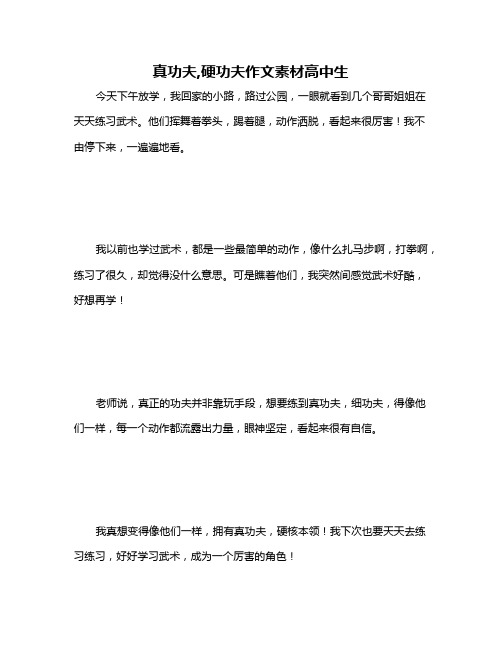 真功夫,硬功夫作文素材高中生

今天下午放学，我回家的小路，路过公园，一眼就看到几个哥哥姐姐在天天练习武术。他们挥舞着拳头，踢着腿，动作洒脱，看起来很厉害！我不由停下来，一遍遍地看。

我以前也学过武术，都是一些最简单的动作，像什么扎马步啊，打拳啊，练习了很久，却觉得没什么意思。可是瞧着他们，我突然间感觉武术好酷，好想再学！

老师说，真正的功夫并非靠玩手段，想要练到真功夫，细功夫，得像他们一样，每一个动作都流露出力量，眼神坚定，看起来很有自信。

我真想变得像他们一样，拥有真功夫，硬核本领！我下次也要天天去练习练习，好好学习武术，成为一个厉害的角色！